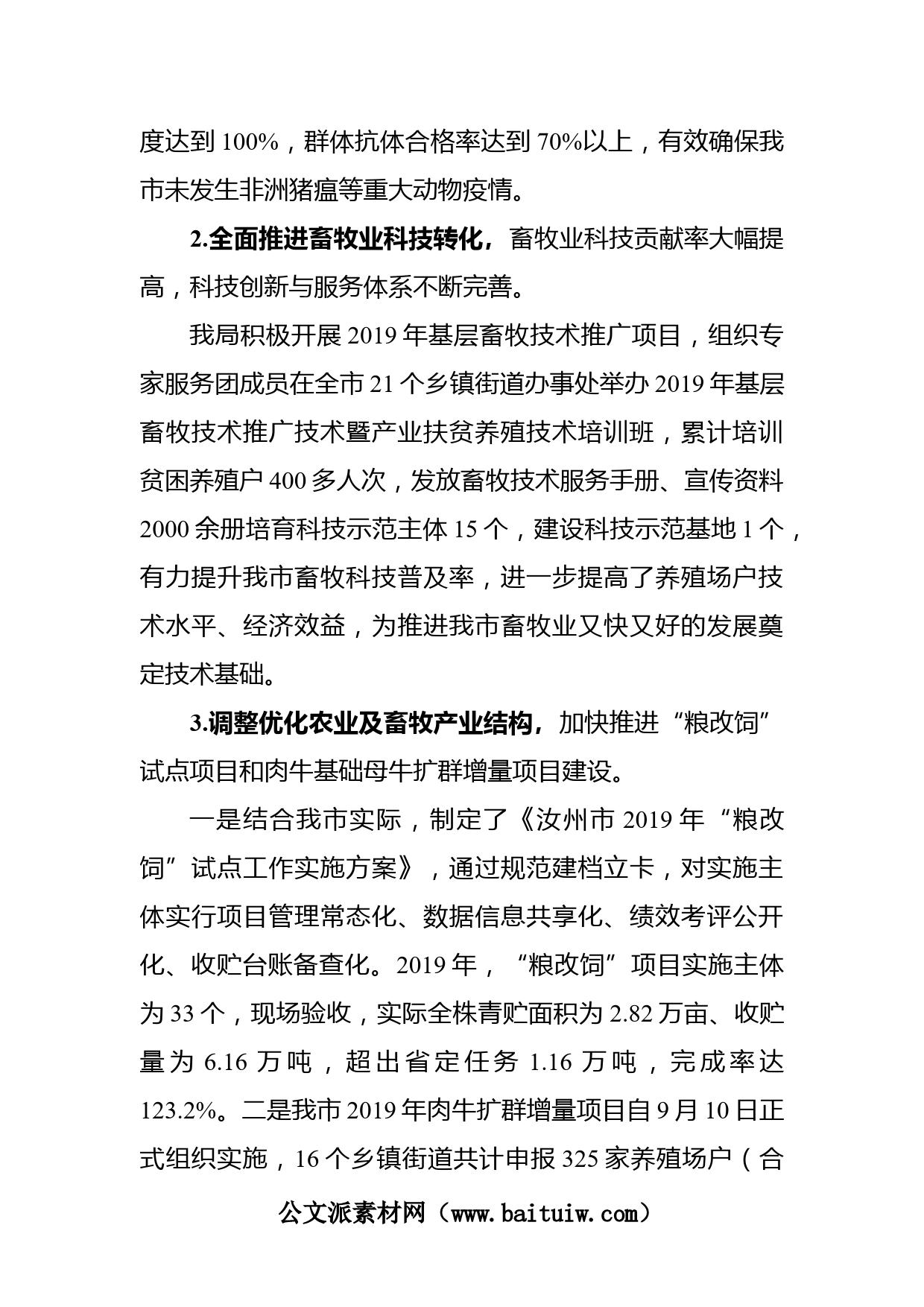 度达到 100%，群体抗体合格率达到 70%以上，有效确保我市未发生非洲猪瘟等重大动物疫情。

2.全面推进畜牧业科技转化，畜牧业科技贡献率大幅提高，科技创新与服务体系不断完善。

我局积极开展 2019 年基层畜牧技术推广项目，组织专家服务团成员在全市 21 个乡镇街道办事处举办 2019 年基层畜牧技术推广技术暨产业扶贫养殖技术培训班，累计培训贫困养殖户 400 多人次，发放畜牧技术服务手册、宣传资料 2000 余册培育科技示范主体 15 个，建设科技示范基地 1 个，有力提升我市畜牧科技普及率，进一步提高了养殖场户技术水平、经济效益，为推进我市畜牧业又快又好的发展奠定技术基础。

3.调整优化农业及畜牧产业结构，加快推进“粮改饲”试点项目和肉牛基础母牛扩群增量项目建设。

一是结合我市实际，制定了《汝州市 2019 年“粮改饲”试点工作实施方案》，通过规范建档立卡，对实施主体实行项目管理常态化、数据信息共享化、绩效考评公开化、收贮台账备查化。2019 年，“粮改饲”项目实施主体为 33 个，现场验收，实际全株青贮面积为 2.82 万亩、收贮量为 6.16 万吨，超出省定任务 1.16 万吨，完成率达 123.2%。二是我市 2019 年肉牛扩群增量项目自 9 月 10 日正式组织实施，16 个乡镇街道共计申报 325 家养殖场户（合

公文派素材网（www.baituiw.com）